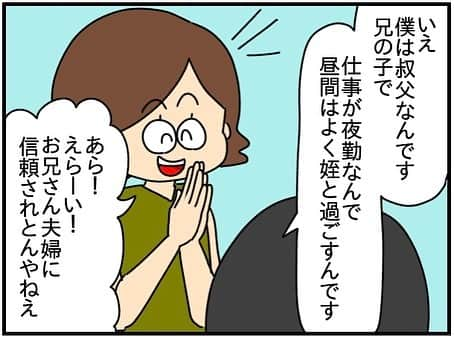 いえ
僕は叔父なんです
兄の子で

仕事が夜勤なんで
昼間はよく姪と過ごすんです

あら!
えらーい!
お兄さん夫婦に
信頼されとんやねえ